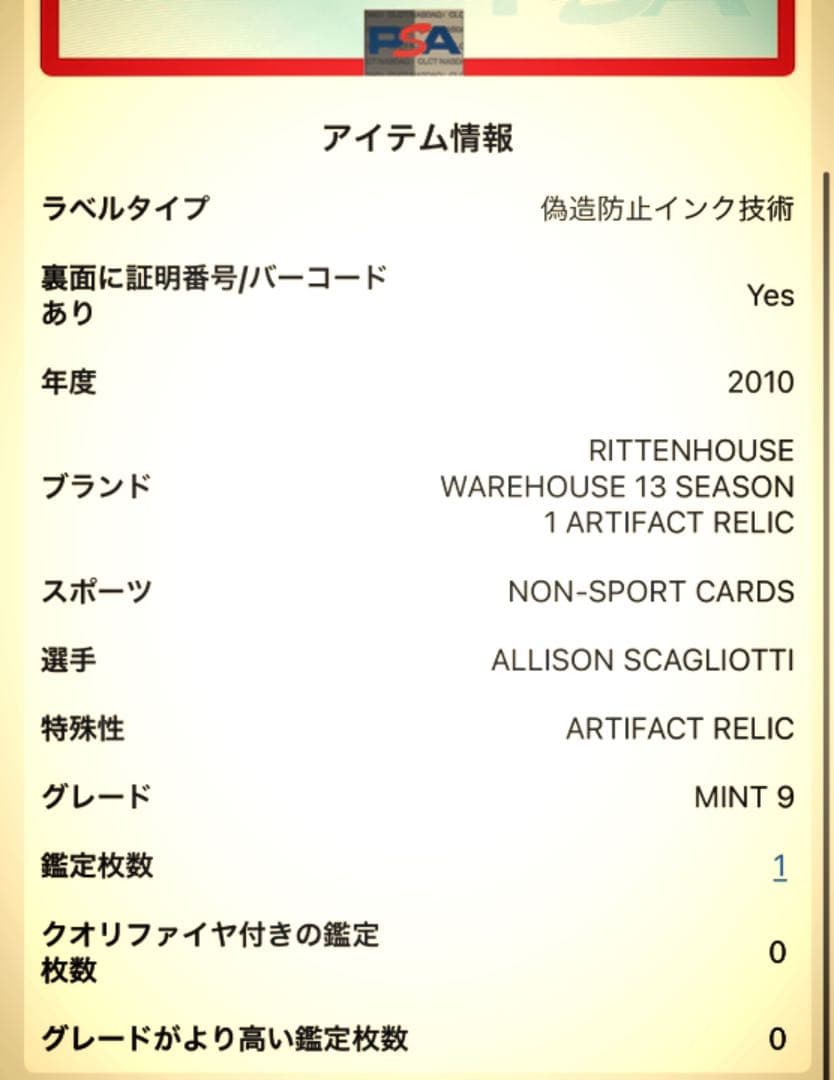 PSA

アイテム情報

| | |
|---|---|
| ラベルタイプ | 偽造防止インク技術 |
| 裏面に証明番号/バーコードあり | Yes |
| 年度 | 2010 |
| ブランド | RITTENHOUSE WAREHOUSE 13 SEASON 1 ARTIFACT RELIC |
| スポーツ | NON-SPORT CARDS |
| 選手 | ALLISON SCAGLIOTTI |
| 特殊性 | ARTIFACT RELIC |
| グレード | MINT 9 |
| 鑑定枚数 | 1 |
| クオリファイヤ付きの鑑定枚数 | 0 |
| グレードがより高い鑑定枚数 | 0 |